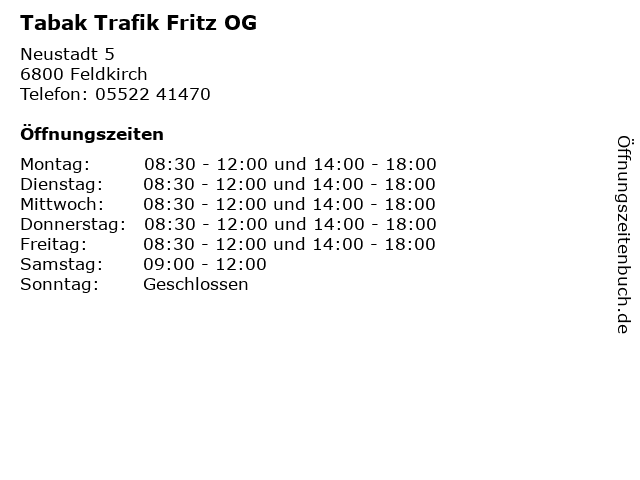 Tabak Trafik Fritz OG

Neustadt 5
6800 Feldkirch
Telefon: 05522 41470

Öffnungszeiten

Montag: 08:30 - 12:00 und 14:00 - 18:00
Dienstag: 08:30 - 12:00 und 14:00 - 18:00
Mittwoch: 08:30 - 12:00 und 14:00 - 18:00
Donnerstag: 08:30 - 12:00 und 14:00 - 18:00
Freitag: 08:30 - 12:00 und 14:00 - 18:00
Samstag: 09:00 - 12:00
Sonntag: Geschlossen

Öffnungszeitenbuch.de